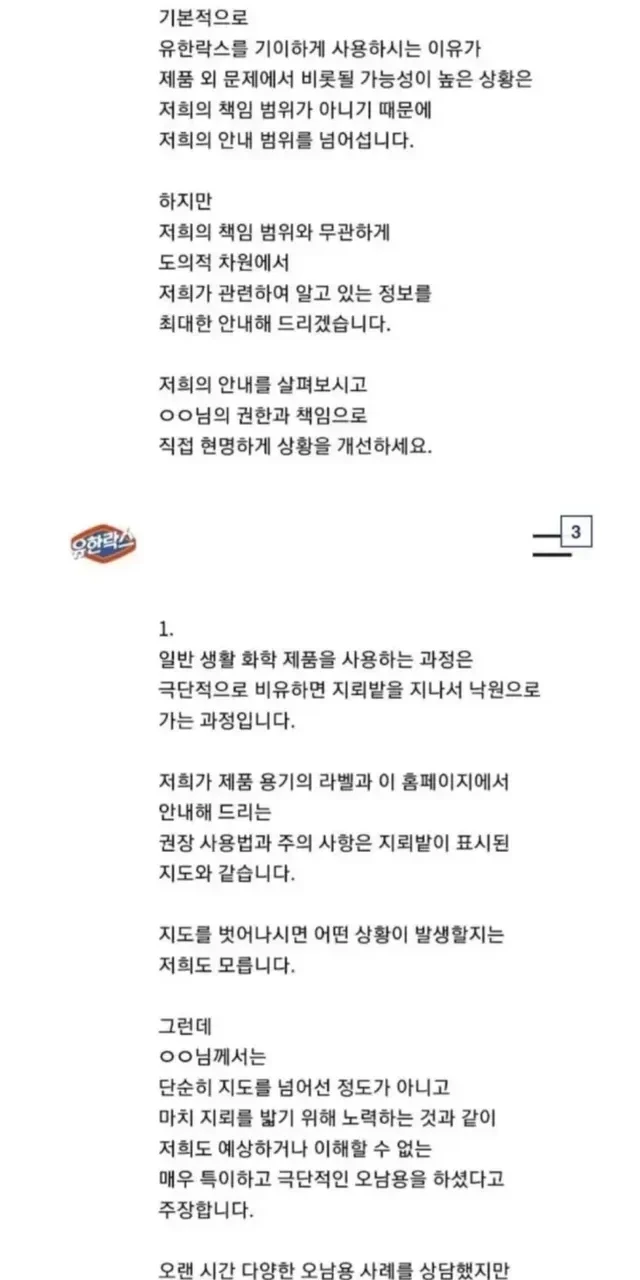 기본적으로
유한락스를 기이하게 사용하시는 이유가
제품 외 문제에서 비롯될 가능성이 높은 상황은
저희의 책임 범위가 아니기 때문에
저희의 안내 범위를 넘어섭니다.

하지만
저희의 책임 범위와 무관하게
도의적 차원에서
저희가 관련하여 알고 있는 정보를
최대한 안내해 드리겠습니다.

저희의 안내를 살펴보시고
ㅇㅇ님의 권한과 책임으로
직접 현명하게 상황을 개선하세요.

유한락스

3

1.
일반 생활 화학 제품을 사용하는 과정은
극단적으로 비유하면 지뢰밭을 지나서 낙원으로
가는 과정입니다.

저희가 제품 용기의 라벨과 이 홈페이지에서
안내해 드리는
권장 사용법과 주의 사항은 지뢰밭이 표시된
지도와 같습니다.

지도를 벗어나시면 어떤 상황이 발생할지는
저희도 모릅니다.

그런데
ㅇㅇ님께서는
단순히 지도를 넘어선 정도가 아니고
마치 지뢰를 밟기 위해 노력하는 것과 같이
저희도 예상하거나 이해할 수 없는
매우 특이하고 극단적인 오남용을 하셨다고
주장합니다.

오랜 시간 다양한 오남용 사례를 상담했지만